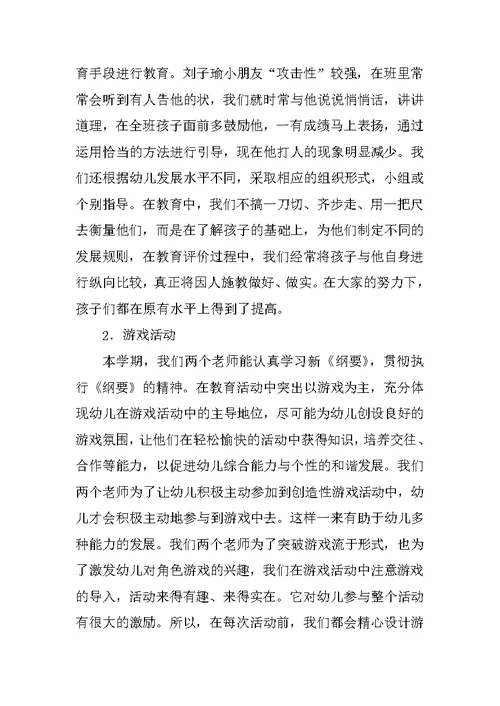 育手段进行教育。刘子瑜小朋友“攻击性”较强，在班里常常会听到有人告他的状，我们就时常与他说说悄悄话，讲讲道理，在全班孩子面前多鼓励他，一有成绩马上表扬，通过运用恰当的方法进行引导，现在他打人的现象明显减少。我们还根据幼儿发展水平不同，采取相应的组织形式，小组或个别指导。在教育中，我们不搞一刀切、齐步走、用一把尺去衡量他们，而是在了解孩子的基础上，为他们制定不同的发展规则，在教育评价过程中，我们经常将孩子与他自身进行纵向比较，真正将因人施教做好、做实。在大家的努力下，孩子们都在原有水平上得到了提高。

2．游戏活动

本学期，我们两个老师能认真学习新《纲要》，贯彻执行《纲要》的精神。在教育活动中突出以游戏为主，充分体现幼儿在游戏活动中的主导地位，尽可能为幼儿创设良好的游戏氛围，让他们在轻松愉快的活动中获得知识，培养交往、合作等能力，以促进幼儿综合能力与个性的和谐发展。我们两个老师为了让幼儿积极主动参加到创造性游戏活动中，幼儿才会积极主动地参与到游戏中去。这样一来有助于幼儿多种能力的发展。我们两个老师为了突破游戏流于形式，也为了激发幼儿对角色游戏的兴趣，我们在游戏活动中注意游戏的导入，活动来得有趣、来得实在。它对幼儿参与整个活动有很大的激励。所以，在每次活动前，我们都会精心设计游